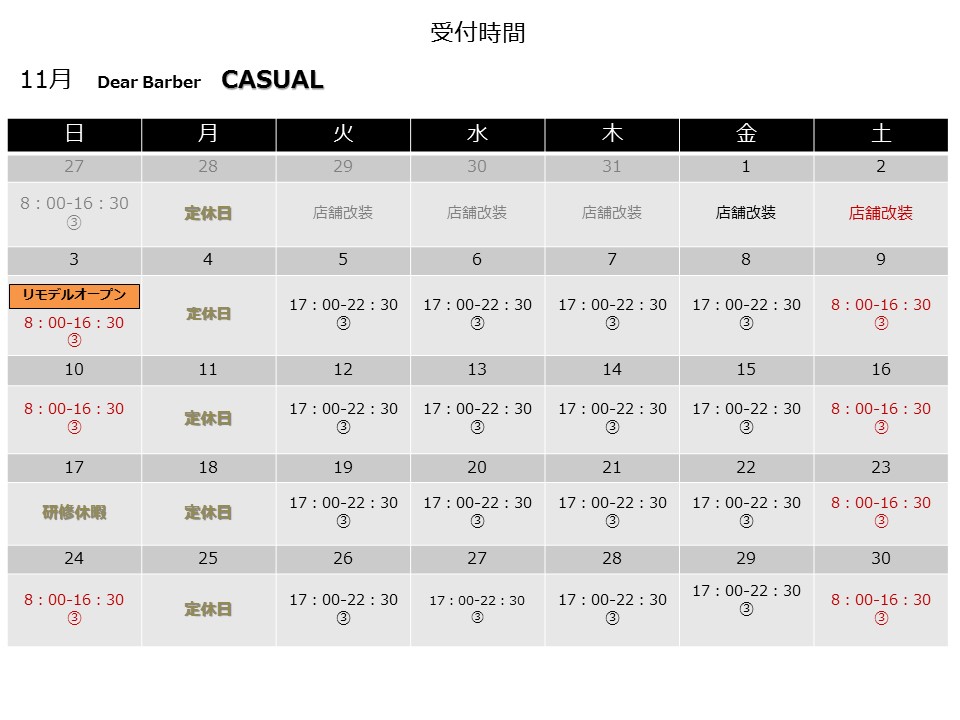 受付時間

11月 Dear Barber CASUAL

| 日 | 月 | 火 | 水 | 木 | 金 | 土 |
|---|---|---|---|---|---|---|
| 27 | 28 | 29 | 30 | 31 | 1 | 2 |
| 8：00-16：30 ③ | 定休日 | 店舗改装 | 店舗改装 | 店舗改装 | 店舗改装 | 店舗改装 |
| 3 | 4 | 5 | 6 | 7 | 8 | 9 |
| リモデルオープン 8：00-16：30 ③ | 定休日 | 17：00-22：30 ③ | 17：00-22：30 ③ | 17：00-22：30 ③ | 17：00-22：30 ③ | 8：00-16：30 ③ |
| 10 | 11 | 12 | 13 | 14 | 15 | 16 |
| 8：00-16：30 ③ | 定休日 | 17：00-22：30 ③ | 17：00-22：30 ③ | 17：00-22：30 ③ | 17：00-22：30 ③ | 8：00-16：30 ③ |
| 17 | 18 | 19 | 20 | 21 | 22 | 23 |
| 研修休暇 | 定休日 | 17：00-22：30 ③ | 17：00-22：30 ③ | 17：00-22：30 ③ | 17：00-22：30 ③ | 8：00-16：30 ③ |
| 24 | 25 | 26 | 27 | 28 | 29 | 30 |
| 8：00-16：30 ③ | 定休日 | 17：00-22：30 ③ | 17：00-22：30 ③ | 17：00-22：30 ③ | 17：00-22：30 ③ | 8：00-16：30 ③ |